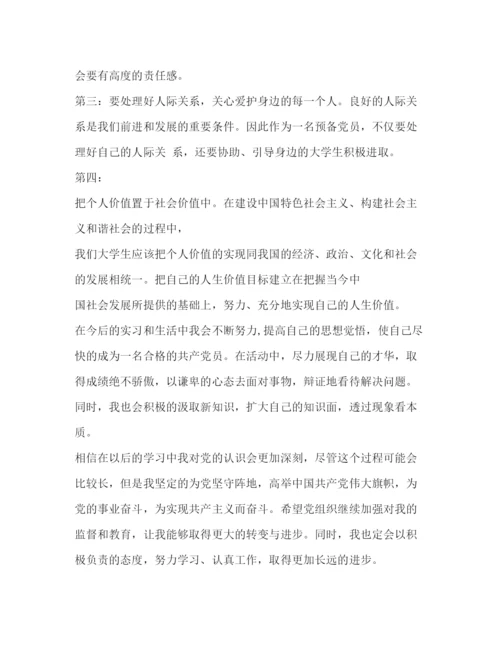 会要有高度的责任感。

第三：要处理好人际关系，关心爱护身边的每一个人。良好的人际关系是我们前进和发展的重要条件。因此作为一名预备党员，不仅要处理好自己的人际关 系，还要协助、引导身边的大学生积极进取。

第四：

把个人价值置于社会价值中。在建设中国特色社会主义、构建社会主义和谐社会的过程中，

我们大学生应该把个人价值的实现同我国的经济、政治、文化和社会的发展相统一。把自己的人生价值目标建立在把握当今中

国社会发展所提供的基础上，努力、充分地实现自己的人生价值。

在今后的实习和生活中我会不断努力，提高自己的思想觉悟，使自己尽快的成为一名合格的共产党员。在活动中，尽力展现自己的才华，取得成绩绝不骄傲，以谦卑的心态去面对事物，辩证地看待解决问题。同时，我也会积极的汲取新知识，扩大自己的知识面，透过现象看本质。

相信在以后的学习中我对党的认识会更加深刻，尽管这个过程可能会比较长，但是我坚定的为党坚守阵地，高举中国共产党伟大旗帜，为党的事业奋斗，为实现共产主义而奋斗。希望党组织继续加强对我的监督和教育，让我能够取得更大的转变与进步。同时，我也定会以积极负责的态度，努力学习、认真工作，取得更加长远的进步。